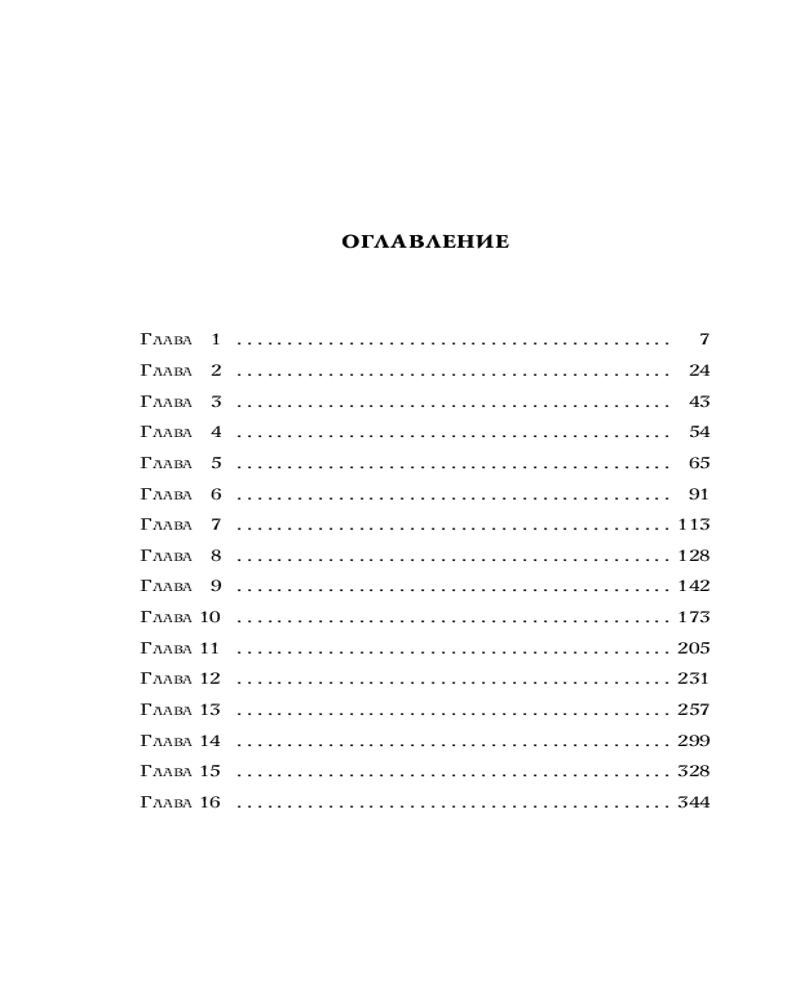 ОГЛАВЛЕНИЕ

Глава 1 7
Глава 2 24
Глава 3 43
Глава 4 54
Глава 5 65
Глава 6 91
Глава 7 113
Глава 8 128
Глава 9 142
Глава 10 173
Глава 11 205
Глава 12 231
Глава 13 257
Глава 14 299
Глава 15 328
Глава 16 344